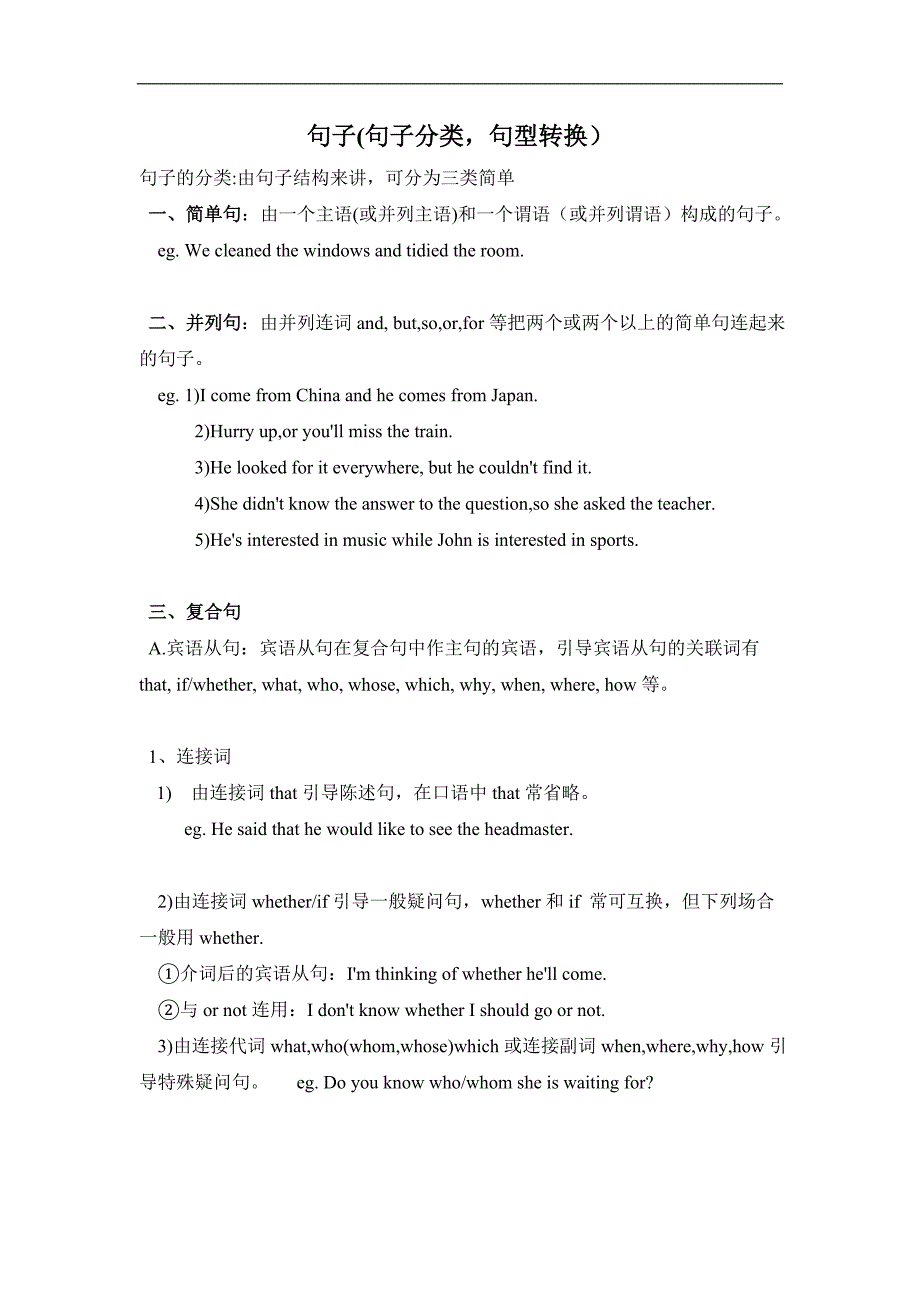 句子(句子分类，句型转换）

句子的分类:由句子结构来讲，可分为三类简单

一、简单句：由一个主语(或并列主语)和一个谓语（或并列谓语）构成的句子。

eg. We cleaned the windows and tidied the room.

二、并列句：由并列连词 and, but,so,or,for 等把两个或两个以上的简单句连起来的句子。

eg. 1)I come from China and he comes from Japan.

2)Hurry up,or you'll miss the train.

3)He looked for it everywhere, but he couldn't find it.

4)She didn't know the answer to the question,so she asked the teacher.

5)He's interested in music while John is interested in sports.

三、复合句

A.宾语从句：宾语从句在复合句中作主句的宾语，引导宾语从句的关联词有 that, if/whether, what, who, whose, which, why, when, where, how 等。

1、连接词

1) 由连接词 that 引导陈述句，在口语中 that 常省略。

eg. He said that he would like to see the headmaster.

2)由连接词 whether/if 引导一般疑问句，whether 和 if 常可互换，但下列场合一般用 whether.

①介词后的宾语从句：I'm thinking of whether he'll come.

②与 or not 连用：I don't know whether I should go or not.

3)由连接代词 what,who(whom,whose)which 或连接副词 when,where,why,how 引导特殊疑问句。 eg. Do you know who/whom she is waiting for?